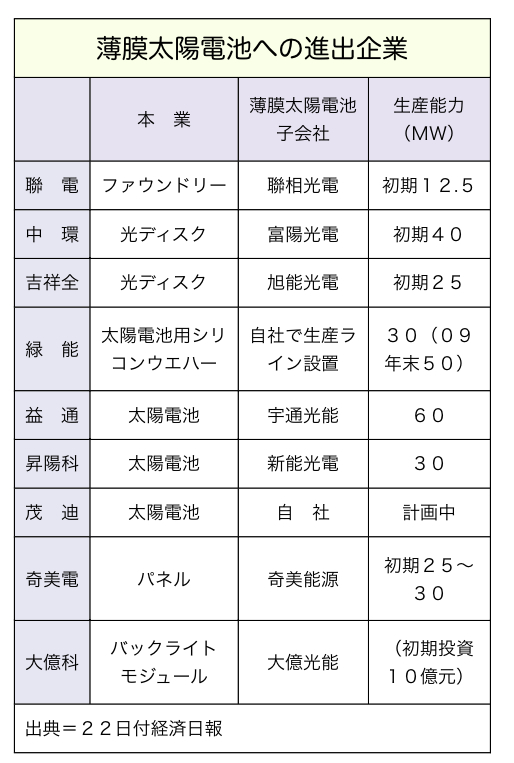 薄膜太陽電池への進出企業

| | 本　業 | 薄膜太陽電池子会社 | 生産能力（MW） |
|---|---|---|---|
| 聯　電 | ファウンドリー | 聯相光電 | 初期１２.５ |
| 中　環 | 光ディスク | 富陽光電 | 初期４０ |
| 吉祥全 | 光ディスク | 旭能光電 | 初期２５ |
| 緑　能 | 太陽電池用シリコンウエハー | 自社で生産ライン設置 | ３０（０９年末５０） |
| 益　通 | 太陽電池 | 宇通光能 | ６０ |
| 昇陽科 | 太陽電池 | 新能光電 | ３０ |
| 茂　迪 | 太陽電池 | 自　社 | 計画中 |
| 奇美電 | パネル | 奇美能源 | 初期２５～３０ |
| 大億科 | バックライトモジュール | 大億光能 | （初期投資１０億元） |

出典＝２２日付経済日報